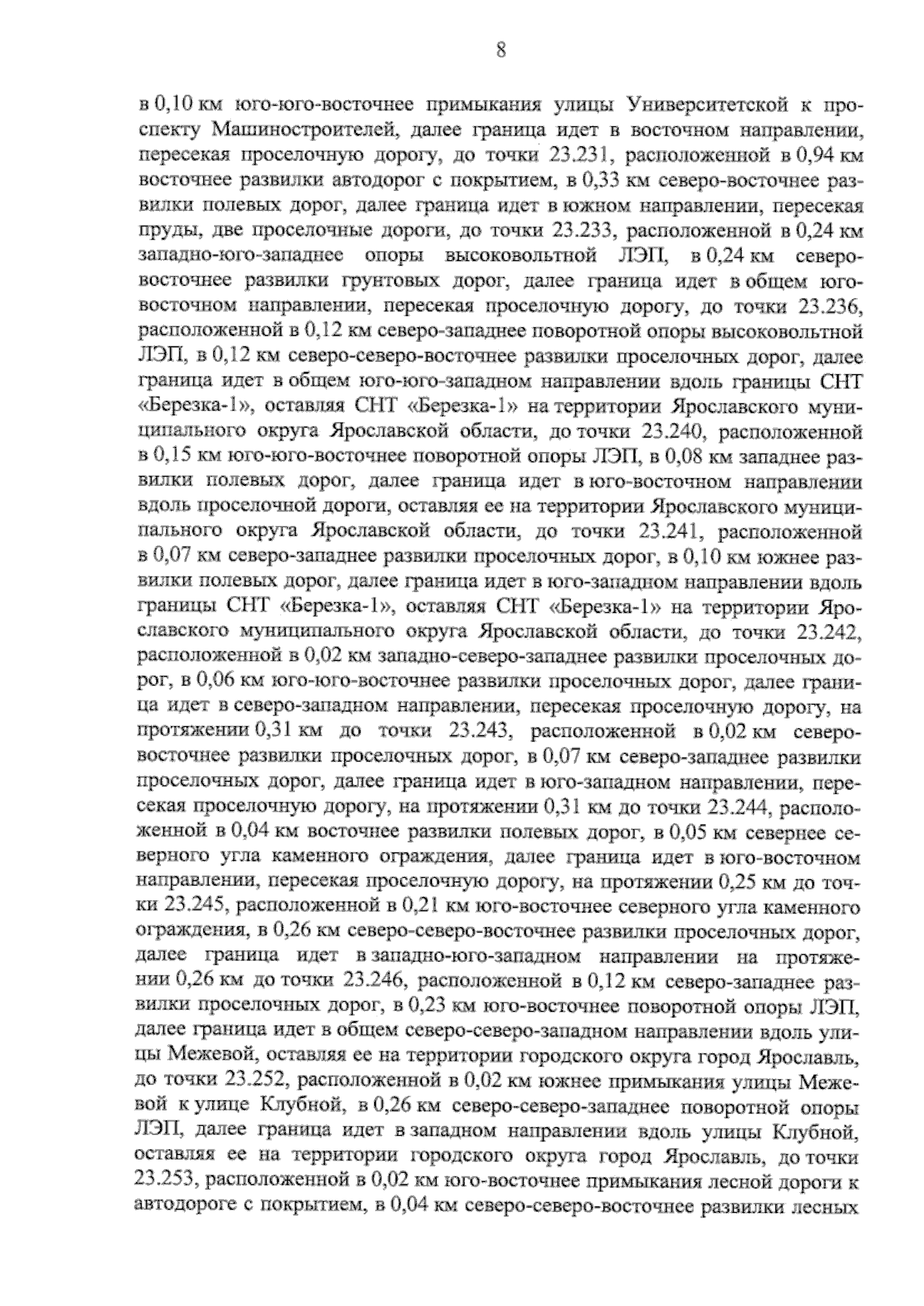 8

в 0,10 км юго-юго-восточнее примыкания улицы Университетской к проспекту Машиностроителей, далее граница идет в восточном направлении, пересекая проселочную дорогу, до точки 23.231, расположенной в 0,94 км восточнее развилки автодорог с покрытием, в 0,33 км северо-восточнее развилки полевых дорог, далее граница идет в южном направлении, пересекая пруды, две проселочные дороги, до точки 23.233, расположенной в 0,24 км западно-юго-западнее опоры высоковольтной ЛЭП, в 0,24 км северо-восточнее развилки грунтовых дорог, далее граница идет в общем юго-восточном направлении, пересекая проселочную дорогу, до точки 23.236, расположенной в 0,12 км северо-западнее поворотной опоры высоковольтной ЛЭП, в 0,12 км северо-северо-восточнее развилки проселочных дорог, далее граница идет в общем юго-юго-западном направлении вдоль границы СНТ «Березка-1», оставляя СНТ «Березка-1» на территории Ярославского муниципального округа Ярославской области, до точки 23.240, расположенной в 0,15 км юго-юго-восточнее поворотной опоры ЛЭП, в 0,08 км западнее развилки полевых дорог, далее граница идет в юго-восточном направлении вдоль проселочной дороги, оставляя ее на территории Ярославского муниципального округа Ярославской области, до точки 23.241, расположенной в 0,07 км северо-западнее развилки проселочных дорог, в 0,10 км южнее развилки полевых дорог, далее граница идет в юго-западном направлении вдоль границы СНТ «Березка-1», оставляя СНТ «Березка-1» на территории Ярославского муниципального округа Ярославской области, до точки 23.242, расположенной в 0,02 км западно-северо-западнее развилки проселочных дорог, в 0,06 км юго-юго-восточнее развилки проселочных дорог, далее граница идет в северо-западном направлении, пересекая проселочную дорогу, на протяжении 0,31 км до точки 23.243, расположенной в 0,02 км северо-восточнее развилки проселочных дорог, в 0,07 км северо-западнее развилки проселочных дорог, далее граница идет в юго-западном направлении, пересекая проселочную дорогу, на протяжении 0,31 км до точки 23.244, расположенной в 0,04 км восточнее развилки полевых дорог, в 0,05 км севернее северного угла каменного ограждения, далее граница идет в юго-восточном направлении, пересекая проселочную дорогу, на протяжении 0,25 км до точки 23.245, расположенной в 0,21 км юго-восточнее северного угла каменного ограждения, в 0,26 км северо-северо-восточнее развилки проселочных дорог, далее граница идет в западно-юго-западном направлении на протяжении 0,26 км до точки 23.246, расположенной в 0,12 км северо-западнее развилки проселочных дорог, в 0,23 км юго-восточнее поворотной опоры ЛЭП, далее граница идет в общем северо-северо-западном направлении вдоль улицы Межевой, оставляя ее на территории городского округа город Ярославль, до точки 23.252, расположенной в 0,02 км южнее примыкания улицы Межевой к улице Клубной, в 0,26 км северо-северо-западнее поворотной опоры ЛЭП, далее граница идет в западном направлении вдоль улицы Клубной, оставляя ее на территории городского округа город Ярославль, до точки 23.253, расположенной в 0,02 км юго-восточнее примыкания лесной дороги к автодороге с покрытием, в 0,04 км северо-северо-восточнее развилки лесных